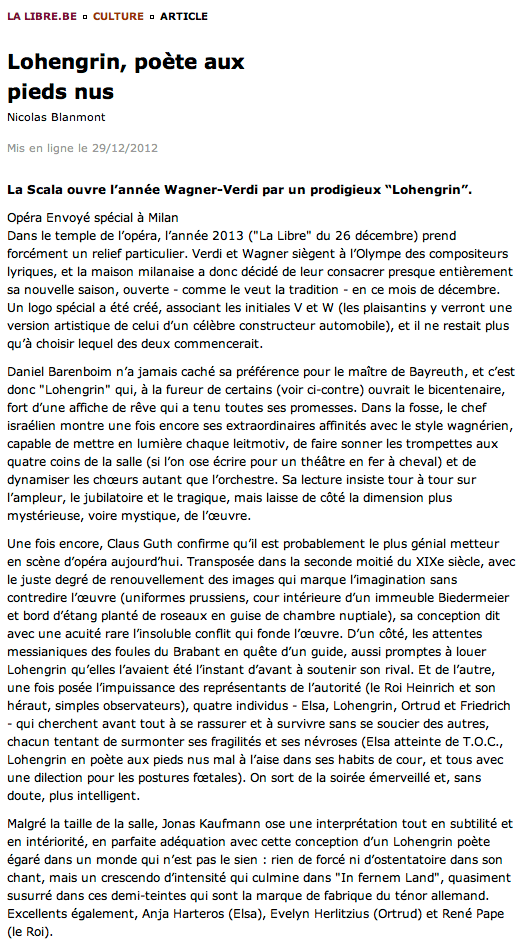 LA LIBRE.BE ▫ CULTURE ▫ ARTICLE

Lohengrin, poète aux pieds nus

Nicolas Blanmont

Mis en ligne le 29/12/2012

La Scala ouvre l'année Wagner-Verdi par un prodigieux "Lohengrin".

Opéra Envoyé spécial à Milan
Dans le temple de l'opéra, l'année 2013 ("La Libre" du 26 décembre) prend forcément un relief particulier. Verdi et Wagner siègent à l'Olympe des compositeurs lyriques, et la maison milanaise a donc décidé de leur consacrer presque entièrement sa nouvelle saison, ouverte - comme le veut la tradition - en ce mois de décembre. Un logo spécial a été créé, associant les initiales V et W (les plaisantins y verront une version artistique de celui d'un célèbre constructeur automobile), et il ne restait plus qu'à choisir lequel des deux commencerait.

Daniel Barenboim n'a jamais caché sa préférence pour le maître de Bayreuth, et c'est donc "Lohengrin" qui, à la fureur de certains (voir ci-contre) ouvrait le bicentenaire, fort d'une affiche de rêve qui a tenu toutes ses promesses. Dans la fosse, le chef israélien montre une fois encore ses extraordinaires affinités avec le style wagnérien, capable de mettre en lumière chaque leitmotiv, de faire sonner les trompettes aux quatre coins de la salle (si l'on ose écrire pour un théâtre en fer à cheval) et de dynamiser les chœurs autant que l'orchestre. Sa lecture insiste tour à tour sur l'ampleur, le jubilatoire et le tragique, mais laisse de côté la dimension plus mystérieuse, voire mystique, de l'œuvre.

Une fois encore, Claus Guth confirme qu'il est probablement le plus génial metteur en scène d'opéra aujourd'hui. Transposée dans la seconde moitié du XIXe siècle, avec le juste degré de renouvellement des images qui marque l'imagination sans contredire l'œuvre (uniformes prussiens, cour intérieure d'un immeuble Biedermeier et bord d'étang planté de roseaux en guise de chambre nuptiale), sa conception dit avec une acuité rare l'insoluble conflit qui fonde l'œuvre. D'un côté, les attentes messianiques des foules du Brabant en quête d'un guide, aussi promptes à louer Lohengrin qu'elles l'avaient été l'instant d'avant à soutenir son rival. Et de l'autre, une fois posée l'impuissance des représentants de l'autorité (le Roi Heinrich et son héraut, simples observateurs), quatre individus - Elsa, Lohengrin, Ortrud et Friedrich - qui cherchent avant tout à se rassurer et à survivre sans se soucier des autres, chacun tentant de surmonter ses fragilités et ses névroses (Elsa atteinte de T.O.C., Lohengrin en poète aux pieds nus mal à l'aise dans ses habits de cour, et tous avec une dilection pour les postures fœtales). On sort de la soirée émerveillé et, sans doute, plus intelligent.

Malgré la taille de la salle, Jonas Kaufmann ose une interprétation tout en subtilité et en intériorité, en parfaite adéquation avec cette conception d'un Lohengrin poète égaré dans un monde qui n'est pas le sien : rien de forcé ni d'ostentatoire dans son chant, mais un crescendo d'intensité qui culmine dans "In fernem Land", quasiment susurré dans ces demi-teintes qui sont la marque de fabrique du ténor allemand. Excellents également, Anja Harteros (Elsa), Evelyn Herlitzius (Ortrud) et René Pape (le Roi).